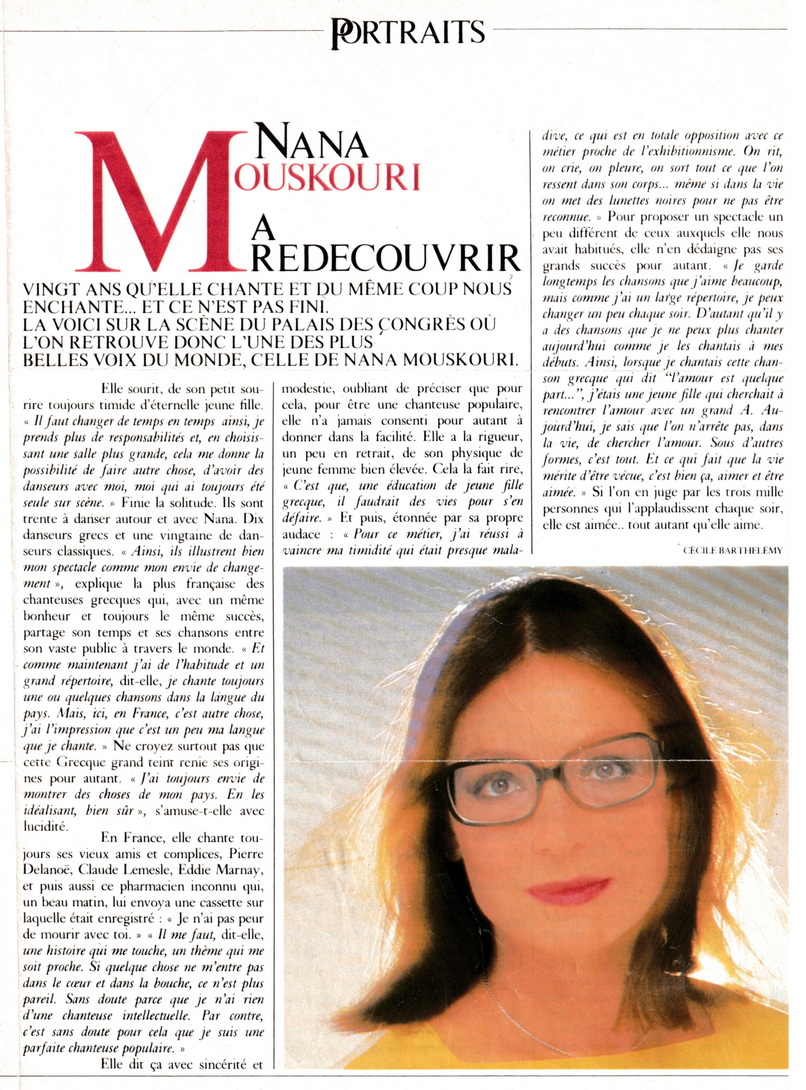 PORTRAITS

NANA MOUSKOURI A REDECOUVRIR

VINGT ANS QU'ELLE CHANTE ET DU MÊME COUP NOUS ENCHANTE... ET CE N'EST PAS FINI. LA VOICI SUR LA SCÈNE DU PALAIS DES CONGRÈS OÙ L'ON RETROUVE DONC L'UNE DES PLUS BELLES VOIX DU MONDE, CELLE DE NANA MOUSKOURI.

Elle sourit, de son petit sourire toujours timide d'éternelle jeune fille. « Il faut changer de temps en temps ainsi, je prends plus de responsabilités et, en choisissant une salle plus grande, cela me donne la possibilité de faire autre chose, d'avoir des danseurs avec moi, moi qui ai toujours été seule sur scène. » Finie la solitude. Ils sont trente à danser autour et avec Nana. Dix danseurs grecs et une vingtaine de danseurs classiques. « Ainsi, ils illustrent bien mon spectacle comme mon envie de changement », explique la plus française des chanteuses grecques qui, avec un même bonheur et toujours le même succès, partage son temps et ses chansons entre son vaste public à travers le monde. « Et comme maintenant j'ai de l'habitude et un grand répertoire, dit-elle, je chante toujours une ou quelques chansons dans la langue du pays. Mais, ici, en France, c'est autre chose, j'ai l'impression que c'est un peu ma langue que je chante. » Ne croyez surtout pas que cette Grecque grand teint renie ses origines pour autant. « J'ai toujours envie de montrer des choses de mon pays. En les idéalisant, bien sûr », s'amuse-t-elle avec lucidité.

En France, elle chante toujours ses vieux amis et complices, Pierre Delanoë, Claude Lemesle, Eddie Marnay, et puis aussi ce pharmacien inconnu qui, un beau matin, lui envoya une cassette sur laquelle était enregistré : « Je n'ai pas peur de mourir avec toi. » « Il me faut, dit-elle, une histoire qui me touche, un thème qui me soit proche. Si quelque chose ne m'entre pas dans le cœur et dans la bouche, ce n'est plus pareil. Sans doute parce que je n'ai rien d'une chanteuse intellectuelle. Par contre, c'est sans doute pour cela que je suis une parfaite chanteuse populaire. »

Elle dit ça avec sincérité et modestie, oubliant de préciser que pour cela, pour être une chanteuse populaire, elle n'a jamais consenti pour autant à donner dans la facilité. Elle a la rigueur, un peu en retrait, de son physique de jeune femme bien élevée. Cela la fait rire, « C'est que, une éducation de jeune fille grecque, il faudrait des vies pour s'en défaire. » Et puis, étonnée par sa propre audace : « Pour ce métier, j'ai réussi à vaincre ma timidité qui était presque maladive, ce qui est en totale opposition avec ce métier proche de l'exhibitionnisme. On rit, on crie, on pleure, on sort tout ce que l'on ressent dans son corps... même si dans la vie on met des lunettes noires pour ne pas être reconnue. » Pour proposer un spectacle un peu différent de ceux auxquels elle nous avait habitués, elle n'en dédaigne pas ses grands succès pour autant. « Je garde longtemps les chansons que j'aime beaucoup, mais comme j'ai un large répertoire, je peux changer un peu chaque soir. D'autant qu'il y a des chansons que je ne peux plus chanter aujourd'hui comme je les chantais à mes débuts. Ainsi, lorsque je chantais cette chanson grecque qui dit "l'amour est quelque part...", j'étais une jeune fille qui cherchait à rencontrer l'amour avec un grand A. Aujourd'hui, je sais que l'on n'arrête pas, dans la vie, de chercher l'amour. Sous d'autres formes, c'est tout. Et ce qui fait que la vie mérite d'être vécue, c'est bien ça, aimer et être aimée. » Si l'on en juge par les trois mille personnes qui l'applaudissent chaque soir, elle est aimée.. tout autant qu'elle aime.

CÉCILE BARTHÉLÉMY